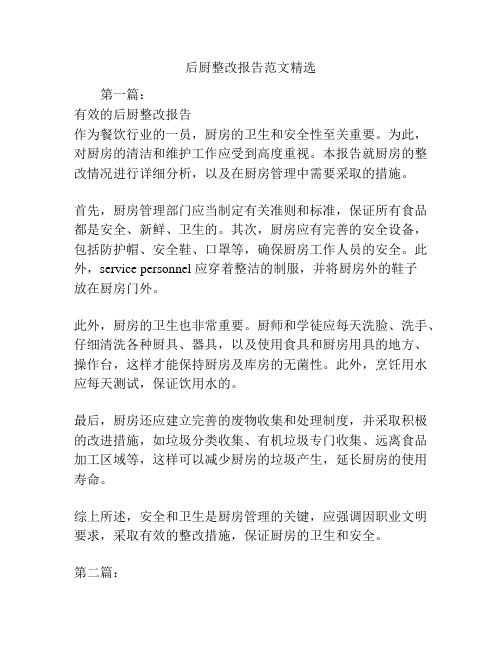 后厨整改报告范文精选

第一篇：

有效的后厨整改报告

作为餐饮行业的一员，厨房的卫生和安全性至关重要。为此，对厨房的清洁和维护工作应受到高度重视。本报告就厨房的整改情况进行详细分析，以及在厨房管理中需要采取的措施。

首先，厨房管理部门应当制定有关准则和标准，保证所有食品都是安全、新鲜、卫生的。其次，厨房应有完善的安全设备，包括防护帽、安全鞋、口罩等，确保厨房工作人员的安全。此外，service personnel 应穿着整洁的制服，并将厨房外的鞋子放在厨房门外。

此外，厨房的卫生也非常重要。厨师和学徒应每天洗脸、洗手、仔细清洗各种厨具、器具，以及使用食具和厨房用具的地方、操作台，这样才能保持厨房及库房的无菌性。此外，烹饪用水应每天测试，保证饮用水的。

最后，厨房还应建立完善的废物收集和处理制度，并采取积极的改进措施，如垃圾分类收集、有机垃圾专门收集、远离食品加工区域等，这样可以减少厨房的垃圾产生，延长厨房的使用寿命。

综上所述，安全和卫生是厨房管理的关键，应强调因职业文明要求，采取有效的整改措施，保证厨房的卫生和安全。

第二篇：